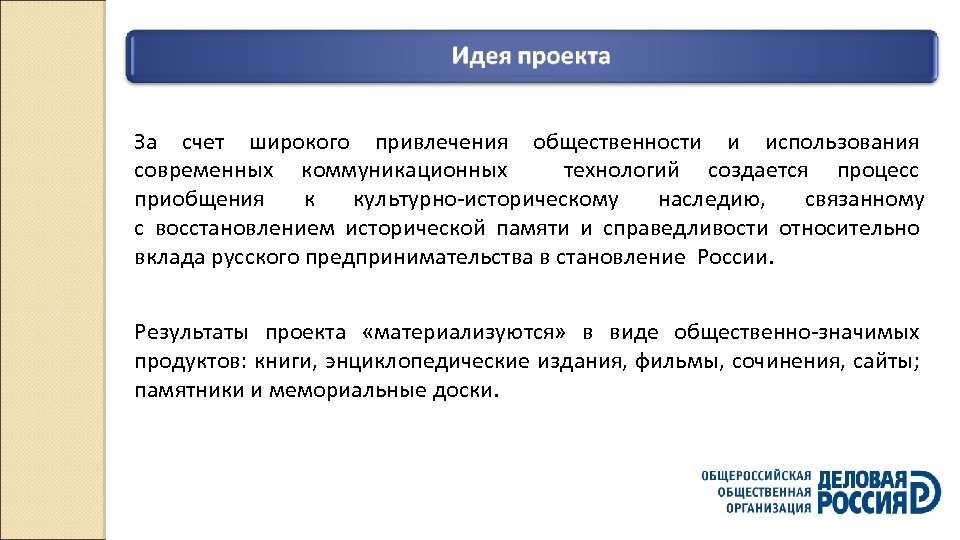 Идея проекта

За счет широкого привлечения общественности и использования современных коммуникационных технологий создается процесс приобщения к культурно-историческому наследию, связанному с восстановлением исторической памяти и справедливости относительно вклада русского предпринимательства в становление России.

Результаты проекта «материализуются» в виде общественно-значимых продуктов: книги, энциклопедические издания, фильмы, сочинения, сайты; памятники и мемориальные доски.

ОБЩЕРОССИЙСКАЯ ОБЩЕСТВЕННАЯ ОРГАНИЗАЦИЯ ДЕЛОВАЯ РОССИЯ